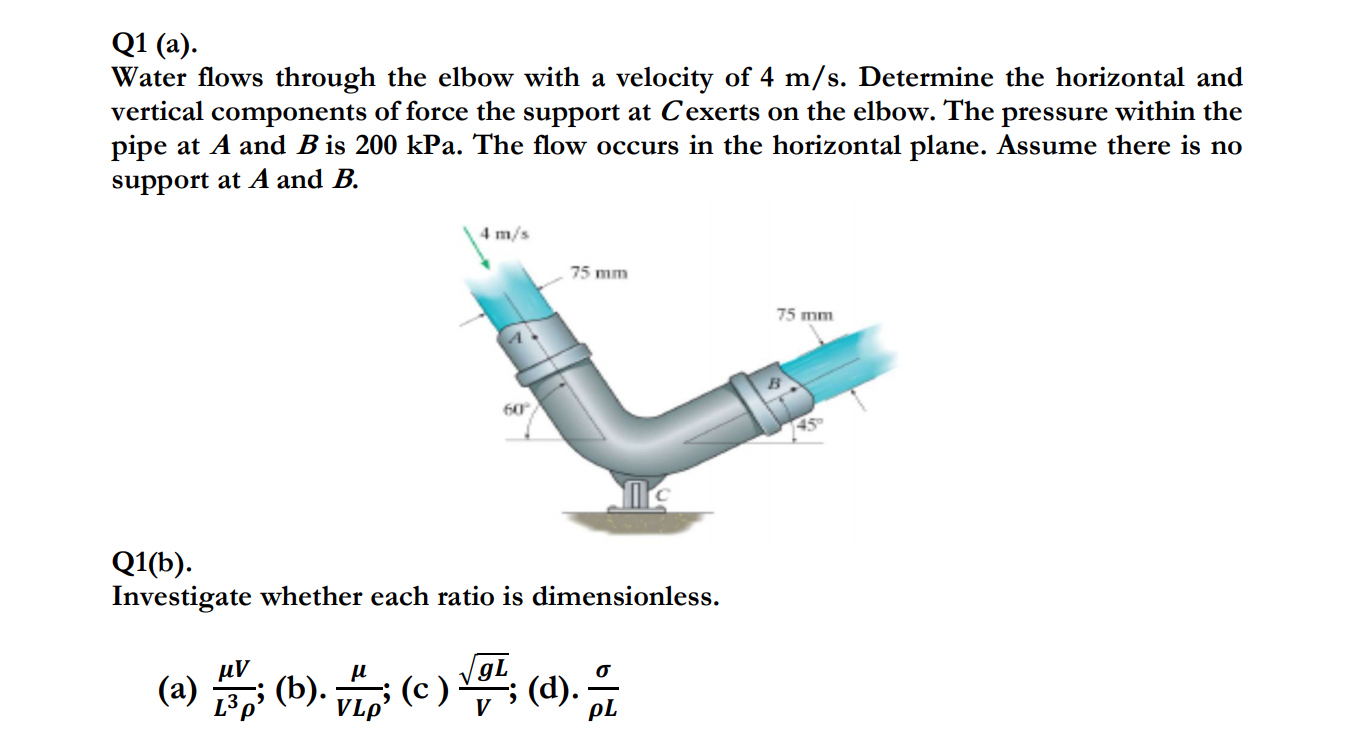 Q1 (a).
Water flows through the elbow with a velocity of 4 m/s. Determine the horizontal and vertical components of force the support at $C$ exerts on the elbow. The pressure within the pipe at $A$ and $B$ is 200 kPa. The flow occurs in the horizontal plane. Assume there is no support at $A$ and $B$.

4 m/s
75 mm
75 mm
A
B
60°
45°
C

Q1(b).
Investigate whether each ratio is dimensionless.

(a) $\frac{\mu V}{L^3 \rho}$; (b). $\frac{\mu}{VL\rho}$; (c ) $\frac{\sqrt{gL}}{V}$; (d). $\frac{\sigma}{\rho L}$